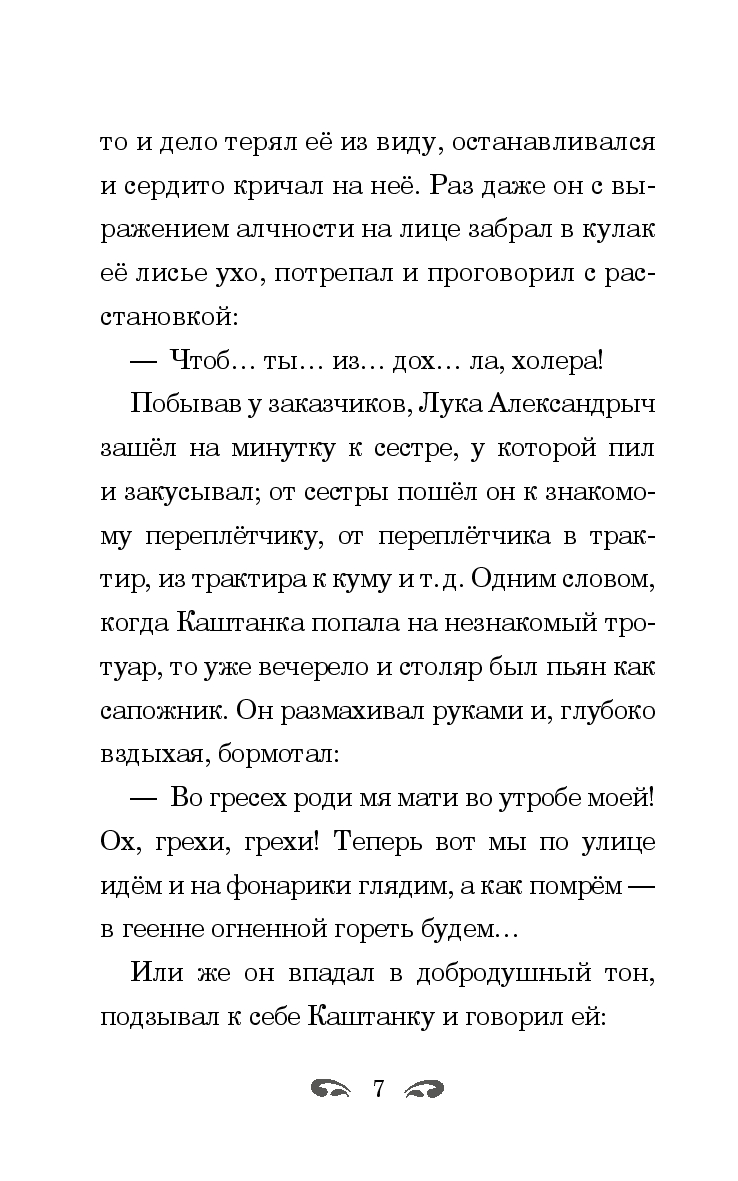 то и дело терял её из виду, останавливался и сердито кричал на неё. Раз даже он с выражением алчности на лице забрал в кулак её лисье ухо, потрепал и проговорил с расстановкой:

— Чтоб... ты... из... дох... ла, холера!

Побывав у заказчиков, Лука Александрыч зашёл на минутку к сестре, у которой пил и закусывал; от сестры пошёл он к знакомому переплётчику, от переплётчика в трактир, из трактира к куму и т. д. Одним словом, когда Каштанка попала на незнакомый тротуар, то уже вечерело и столяр был пьян как сапожник. Он размахивал руками и, глубоко вздыхая, бормотал:

— Во гресех роди мя мати во утробе моей! Ох, грехи, грехи! Теперь вот мы по улице идём и на фонарики глядим, а как помрём — в геенне огненной гореть будем...

Или же он впадал в добродушный тон, подзывал к себе Каштанку и говорил ей:

7